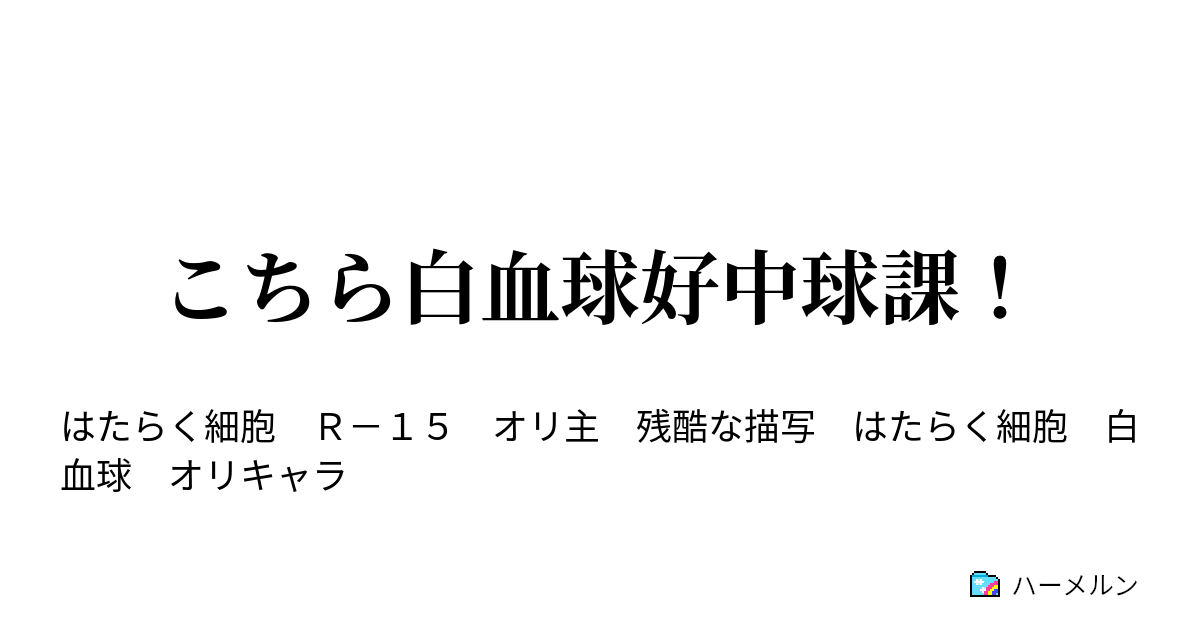 こちら白血球好中球課！

はたらく細胞　Ｒ－１５　オリ主　残酷な描写　はたらく細胞　白血球　オリキャラ

ハーメルン